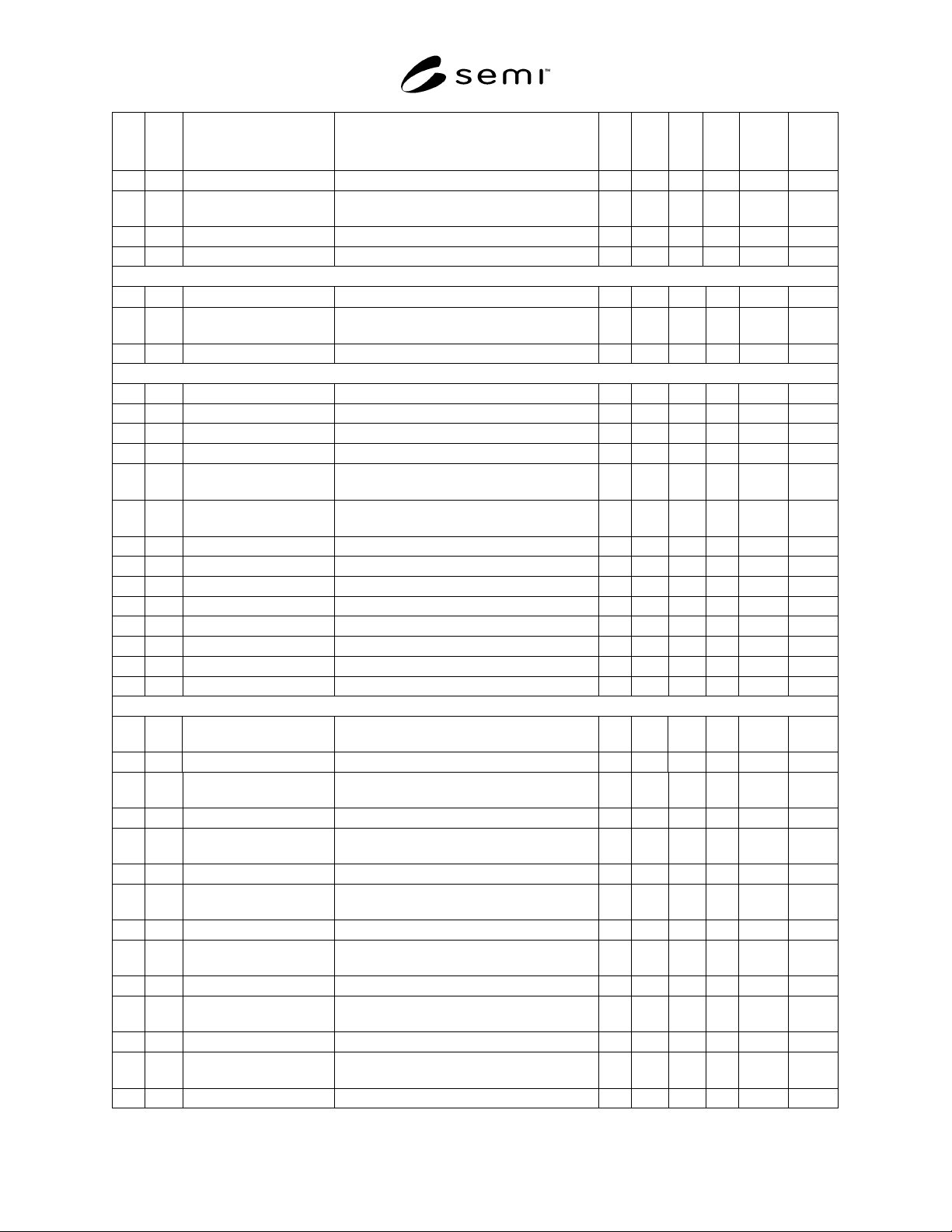 semi™